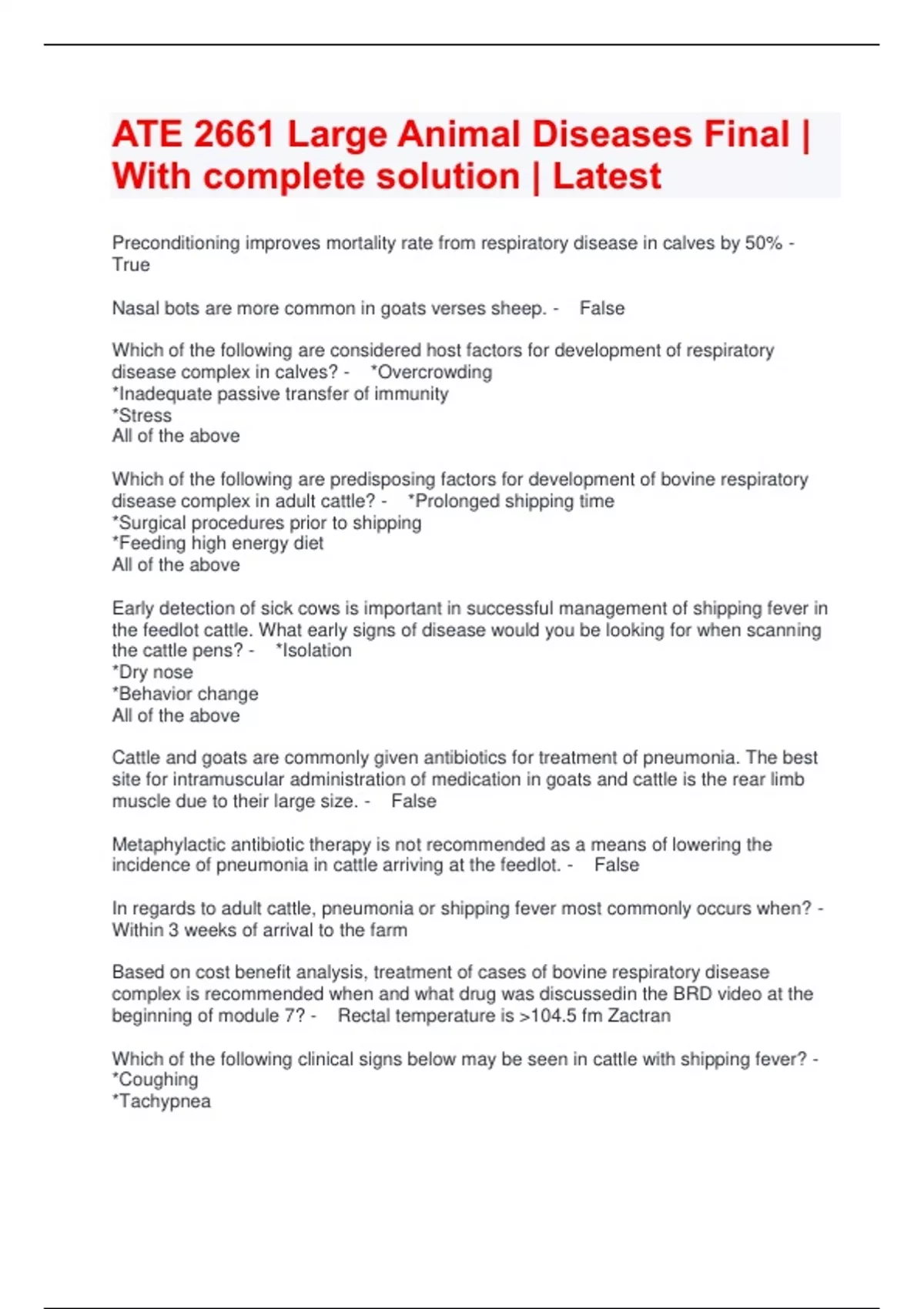 ATE 2661 Large Animal Diseases Final | With complete solution | Latest

Preconditioning improves mortality rate from respiratory disease in calves by 50% - True

Nasal bots are more common in goats verses sheep. - False

Which of the following are considered host factors for development of respiratory disease complex in calves? - *Overcrowding
*Inadequate passive transfer of immunity
*Stress
All of the above

Which of the following are predisposing factors for development of bovine respiratory disease complex in adult cattle? - *Prolonged shipping time
*Surgical procedures prior to shipping
*Feeding high energy diet
All of the above

Early detection of sick cows is important in successful management of shipping fever in the feedlot cattle. What early signs of disease would you be looking for when scanning the cattle pens? - *Isolation
*Dry nose
*Behavior change
All of the above

Cattle and goats are commonly given antibiotics for treatment of pneumonia. The best site for intramuscular administration of medication in goats and cattle is the rear limb muscle due to their large size. - False

Metaphylactic antibiotic therapy is not recommended as a means of lowering the incidence of pneumonia in cattle arriving at the feedlot. - False

In regards to adult cattle, pneumonia or shipping fever most commonly occurs when? - Within 3 weeks of arrival to the farm

Based on cost benefit analysis, treatment of cases of bovine respiratory disease complex is recommended when and what drug was discussedin the BRD video at the beginning of module 7? - Rectal temperature is >104.5 fm Zactran

Which of the following clinical signs below may be seen in cattle with shipping fever? - *Coughing
*Tachypnea